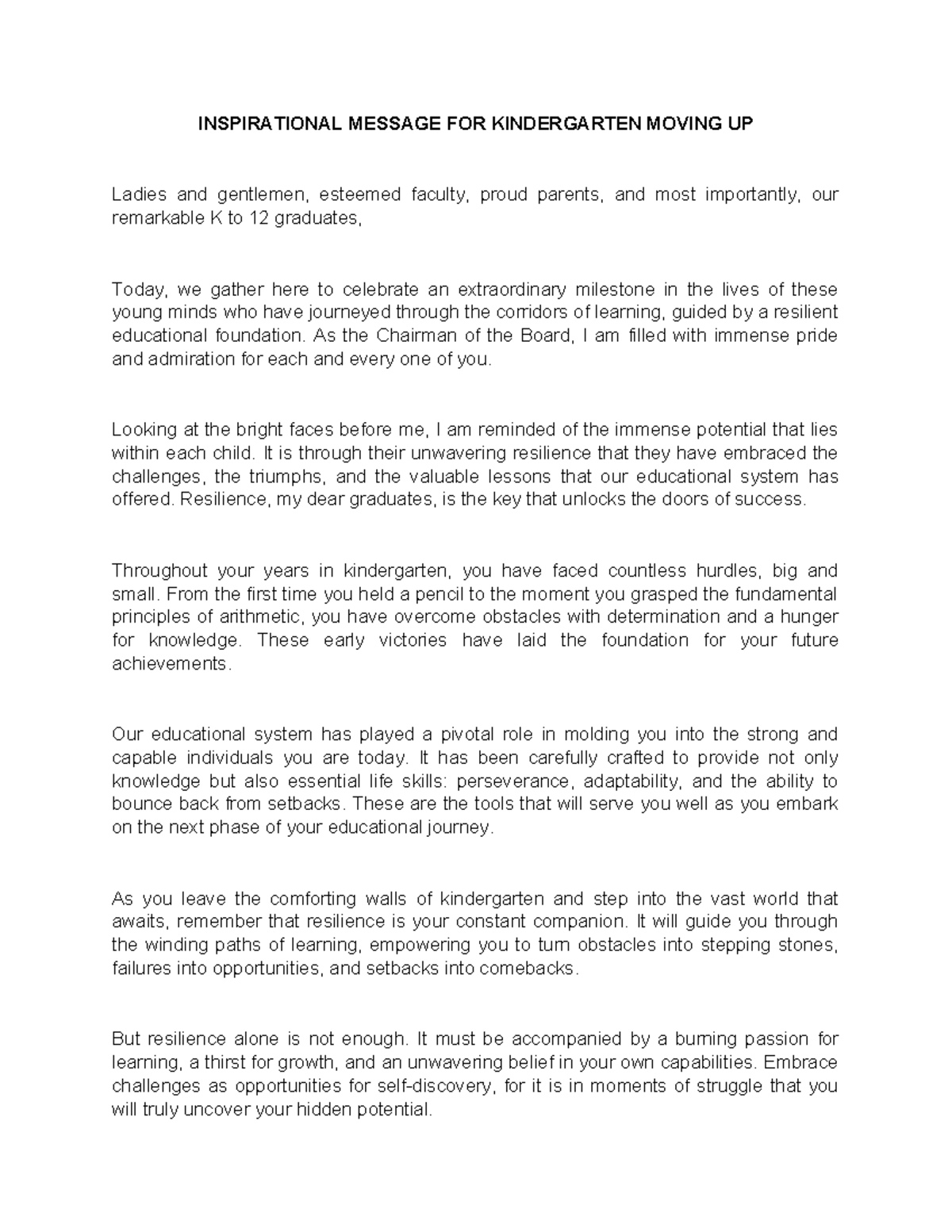 INSPIRATIONAL MESSAGE FOR KINDERGARTEN MOVING UP

Ladies and gentlemen, esteemed faculty, proud parents, and most importantly, our remarkable K to 12 graduates,

Today, we gather here to celebrate an extraordinary milestone in the lives of these young minds who have journeyed through the corridors of learning, guided by a resilient educational foundation. As the Chairman of the Board, I am filled with immense pride and admiration for each and every one of you.

Looking at the bright faces before me, I am reminded of the immense potential that lies within each child. It is through their unwavering resilience that they have embraced the challenges, the triumphs, and the valuable lessons that our educational system has offered. Resilience, my dear graduates, is the key that unlocks the doors of success.

Throughout your years in kindergarten, you have faced countless hurdles, big and small. From the first time you held a pencil to the moment you grasped the fundamental principles of arithmetic, you have overcome obstacles with determination and a hunger for knowledge. These early victories have laid the foundation for your future achievements.

Our educational system has played a pivotal role in molding you into the strong and capable individuals you are today. It has been carefully crafted to provide not only knowledge but also essential life skills: perseverance, adaptability, and the ability to bounce back from setbacks. These are the tools that will serve you well as you embark on the next phase of your educational journey.

As you leave the comforting walls of kindergarten and step into the vast world that awaits, remember that resilience is your constant companion. It will guide you through the winding paths of learning, empowering you to turn obstacles into stepping stones, failures into opportunities, and setbacks into comebacks.

But resilience alone is not enough. It must be accompanied by a burning passion for learning, a thirst for growth, and an unwavering belief in your own capabilities. Embrace challenges as opportunities for self-discovery, for it is in moments of struggle that you will truly uncover your hidden potential.